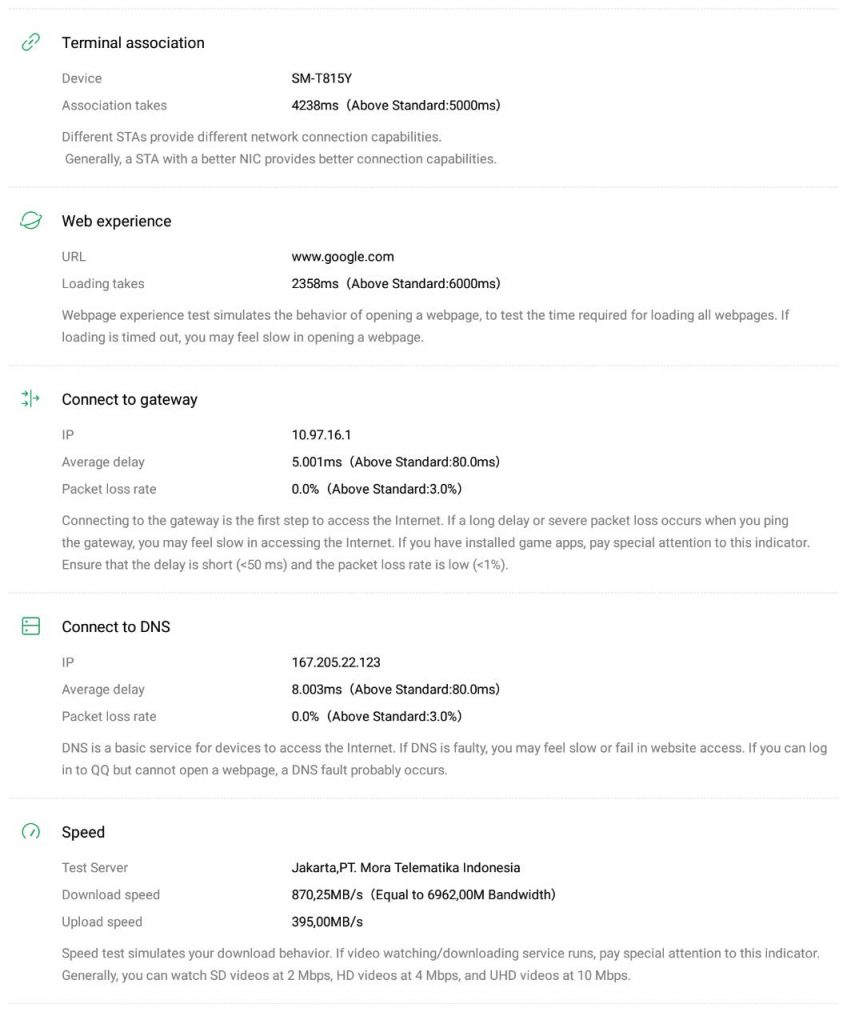 Terminal association

Device SM-T815Y

Association takes 4238ms（Above Standard:5000ms)

Different STAs provide different network connection capabilities.
Generally, a STA with a better NIC provides better connection capabilities.

Web experience

URL www.google.com

Loading takes 2358ms（Above Standard:6000ms)

Webpage experience test simulates the behavior of opening a webpage, to test the time required for loading all webpages. If loading is timed out, you may feel slow in opening a webpage.

Connect to gateway

IP 10.97.16.1

Average delay 5.001ms（Above Standard:80.0ms)

Packet loss rate 0.0%（Above Standard:3.0%)

Connecting to the gateway is the first step to access the Internet. If a long delay or severe packet loss occurs when you ping the gateway, you may feel slow in accessing the Internet. If you have installed game apps, pay special attention to this indicator. Ensure that the delay is short (<50 ms) and the packet loss rate is low (<1%).

Connect to DNS

IP 167.205.22.123

Average delay 8.003ms（Above Standard:80.0ms)

Packet loss rate 0.0%（Above Standard:3.0%)

DNS is a basic service for devices to access the Internet. If DNS is faulty, you may feel slow or fail in website access. If you can log in to QQ but cannot open a webpage, a DNS fault probably occurs.

Speed

Test Server Jakarta,PT. Mora Telematika Indonesia

Download speed 870,25MB/s（Equal to 6962,00M Bandwidth)

Upload speed 395,00MB/s

Speed test simulates your download behavior. If video watching/downloading service runs, pay special attention to this indicator. Generally, you can watch SD videos at 2 Mbps, HD videos at 4 Mbps, and UHD videos at 10 Mbps.